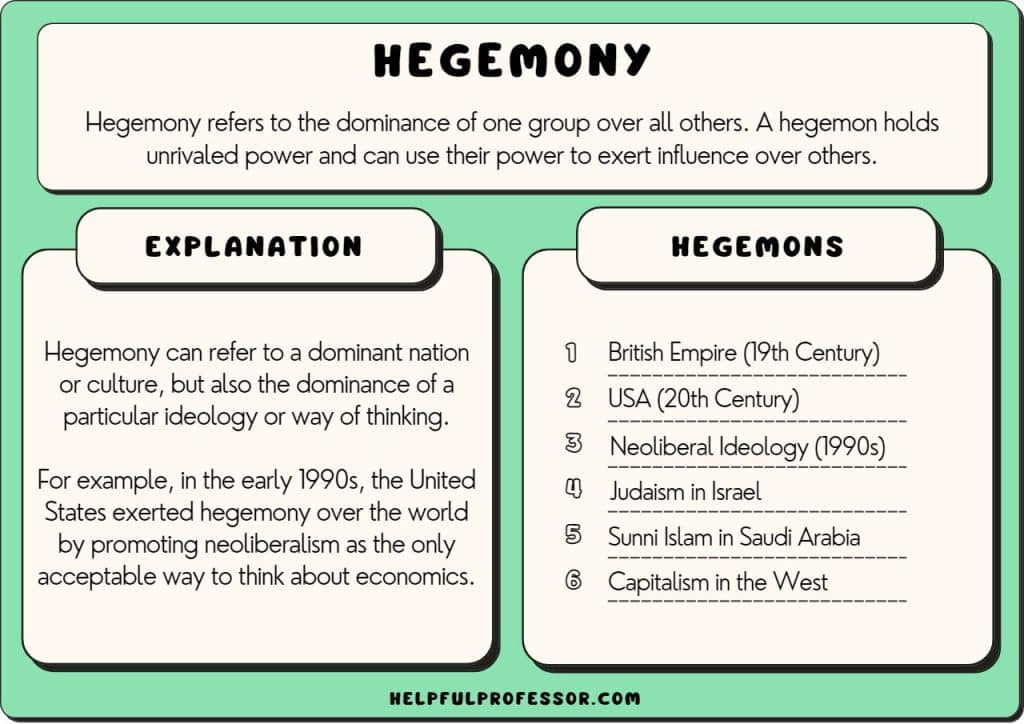 HEGEMONY

Hegemony refers to the dominance of one group over all others. A hegemon holds unrivaled power and can use their power to exert influence over others.

EXPLANATION

Hegemony can refer to a dominant nation or culture, but also the dominance of a particular ideology or way of thinking.

For example, in the early 1990s, the United States exerted hegemony over the world by promoting neoliberalism as the only acceptable way to think about economics.

HEGEMONS

1 British Empire (19th Century)
2 USA (20th Century)
3 Neoliberal Ideology (1990s)
4 Judaism in Israel
5 Sunni Islam in Saudi Arabia
6 Capitalism in the West

HELPFULPROFESSOR.COM